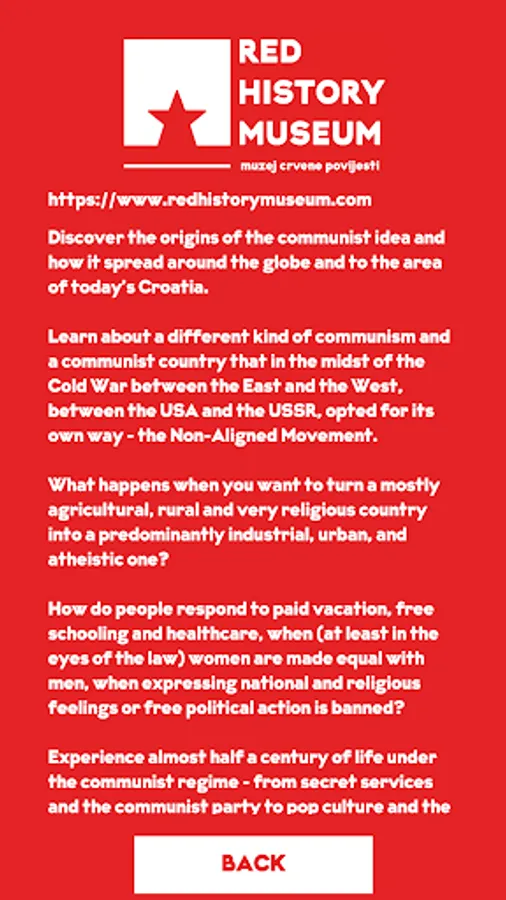 RED HISTORY MUSEUM

muzej crvene povijesti

https://www.redhistorymuseum.com

Discover the origins of the communist idea and how it spread around the globe and to the area of today's Croatia.

Learn about a different kind of communism and a communist country that in the midst of the Cold War between the East and the West, between the USA and the USSR, opted for its own way - the Non-Aligned Movement.

What happens when you want to turn a mostly agricultural, rural and very religious country into a predominantly industrial, urban, and atheistic one?

How do people respond to paid vacation, free schooling and healthcare, when (at least in the eyes of the law) women are made equal with men, when expressing national and religious feelings or free political action is banned?

Experience almost half a century of life under the communist regime - from secret services and the communist party to pop culture and the

BACK